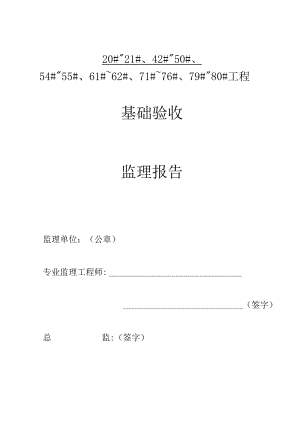 20#~21#、42#~50#、
54#~55#、61#~62#、71#~76#、79#~80#工程

基础验收

监理报告

监理单位：（公章）

专业监理工程师：

（签字）

总　　　　监：（签字）